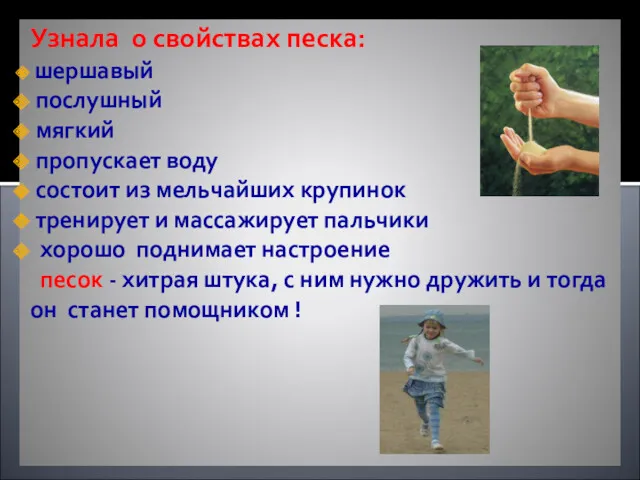 Узнала о свойствах песка:
шершавый
послушный
мягкий
пропускает воду
состоит из мельчайших крупинок
тренирует и массажирует пальчики
хорошо поднимает настроение
песок - хитрая штука, с ним нужно дружить и тогда он станет помощником !